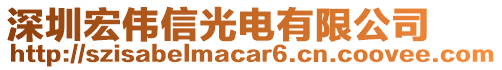 深圳宏伟信光电有限公司
http://szisabelmacar6.cn.coovee.com